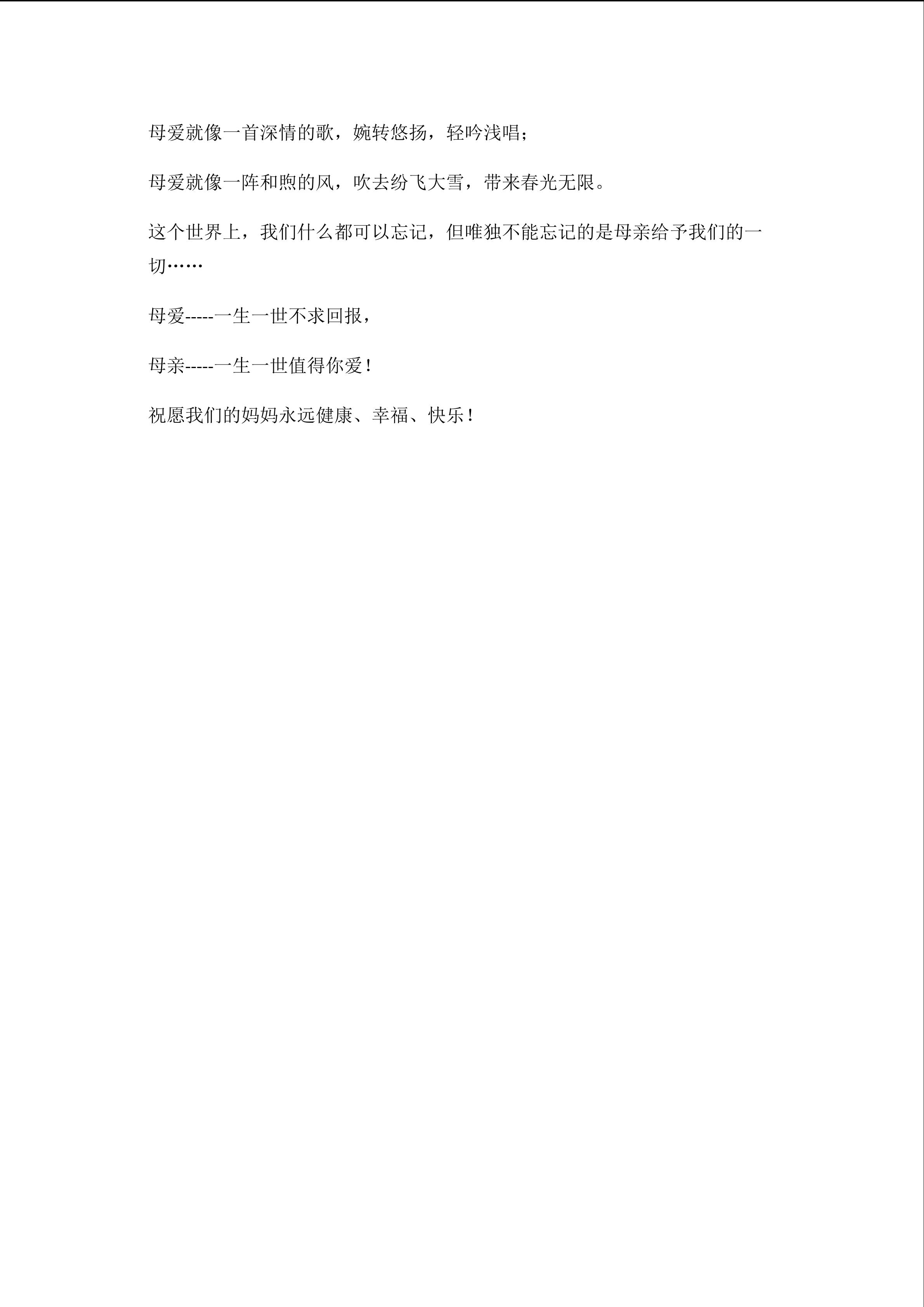 母爱就像一首深情的歌，婉转悠扬，轻吟浅唱；

母爱就像一阵和煦的风，吹去纷飞大雪，带来春光无限。

这个世界上，我们什么都可以忘记，但唯独不能忘记的是母亲给予我们的一切……

母爱-----一生一世不求回报，

母亲-----一生一世值得你爱！

祝愿我们的妈妈永远健康、幸福、快乐！